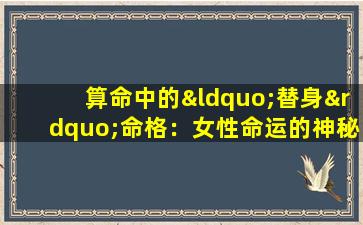 算命中的&ldquo;替身&rdquo;命格：女性命运的神秘